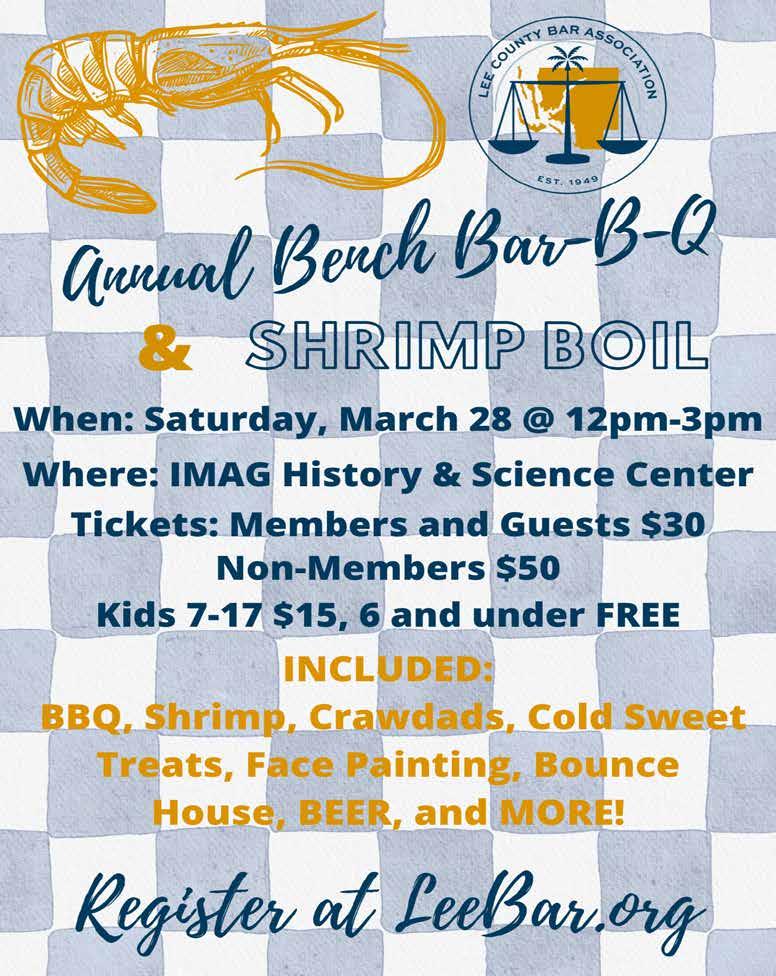 LEE COUNTY BAR ASSOCIATION
EST. 1949

Annual Bench Bar-B-Q

& SHRIMP BOIL

When: Saturday, March 28 @ 12pm-3pm
Where: IMAG History & Science Center
Tickets: Members and Guests $30
Non-Members $50
Kids 7-17 $15, 6 and under FREE

INCLUDED:
BBQ, Shrimp, Crawdads, Cold Sweet Treats, Face Painting, Bounce House, BEER, and MORE!

Register at LeeBar.org